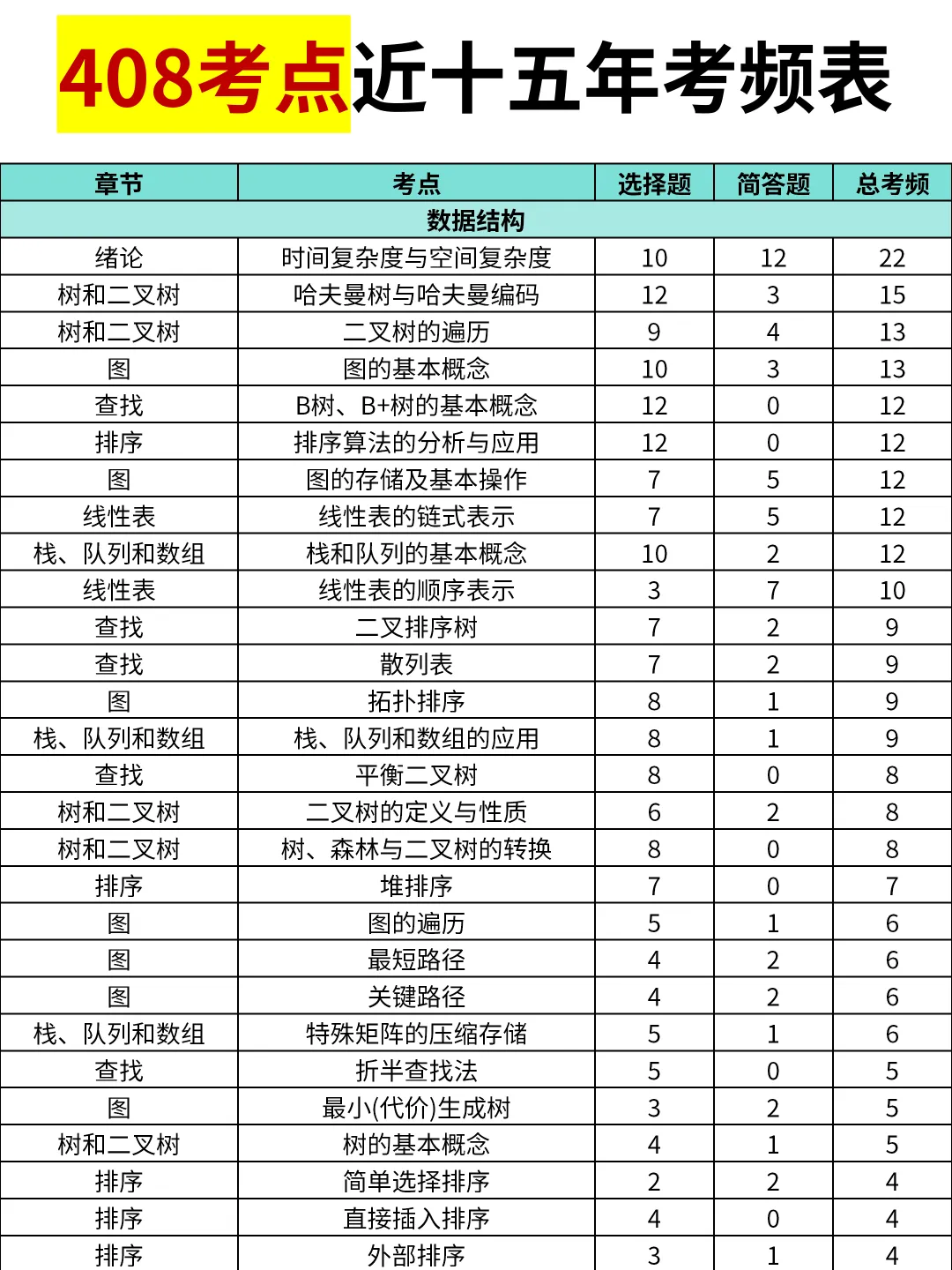 408考点近十五年考频表

| 章节 | 考点 | 选择题 | 简答题 | 总考频 |
|---|---|---|---|---|
| 数据结构 | | | | |
| 绪论 | 时间复杂度与空间复杂度 | 10 | 12 | 22 |
| 树和二叉树 | 哈夫曼树与哈夫曼编码 | 12 | 3 | 15 |
| 树和二叉树 | 二叉树的遍历 | 9 | 4 | 13 |
| 图 | 图的基本概念 | 10 | 3 | 13 |
| 查找 | B树、B+树的基本概念 | 12 | 0 | 12 |
| 排序 | 排序算法的分析与应用 | 12 | 0 | 12 |
| 图 | 图的存储及基本操作 | 7 | 5 | 12 |
| 线性表 | 线性表的链式表示 | 7 | 5 | 12 |
| 栈、队列和数组 | 栈和队列的基本概念 | 10 | 2 | 12 |
| 线性表 | 线性表的顺序表示 | 3 | 7 | 10 |
| 查找 | 二叉排序树 | 7 | 2 | 9 |
| 查找 | 散列表 | 7 | 2 | 9 |
| 图 | 拓扑排序 | 8 | 1 | 9 |
| 栈、队列和数组 | 栈、队列和数组的应用 | 8 | 1 | 9 |
| 查找 | 平衡二叉树 | 8 | 0 | 8 |
| 树和二叉树 | 二叉树的定义与性质 | 6 | 2 | 8 |
| 树和二叉树 | 树、森林与二叉树的转换 | 8 | 0 | 8 |
| 排序 | 堆排序 | 7 | 0 | 7 |
| 图 | 图的遍历 | 5 | 1 | 6 |
| 图 | 最短路径 | 4 | 2 | 6 |
| 图 | 关键路径 | 4 | 2 | 6 |
| 栈、队列和数组 | 特殊矩阵的压缩存储 | 5 | 1 | 6 |
| 查找 | 折半查找法 | 5 | 0 | 5 |
| 图 | 最小(代价)生成树 | 3 | 2 | 5 |
| 树和二叉树 | 树的基本概念 | 4 | 1 | 5 |
| 排序 | 简单选择排序 | 2 | 2 | 4 |
| 排序 | 直接插入排序 | 4 | 0 | 4 |
| 排序 | 外部排序 | 3 | 1 | 4 |